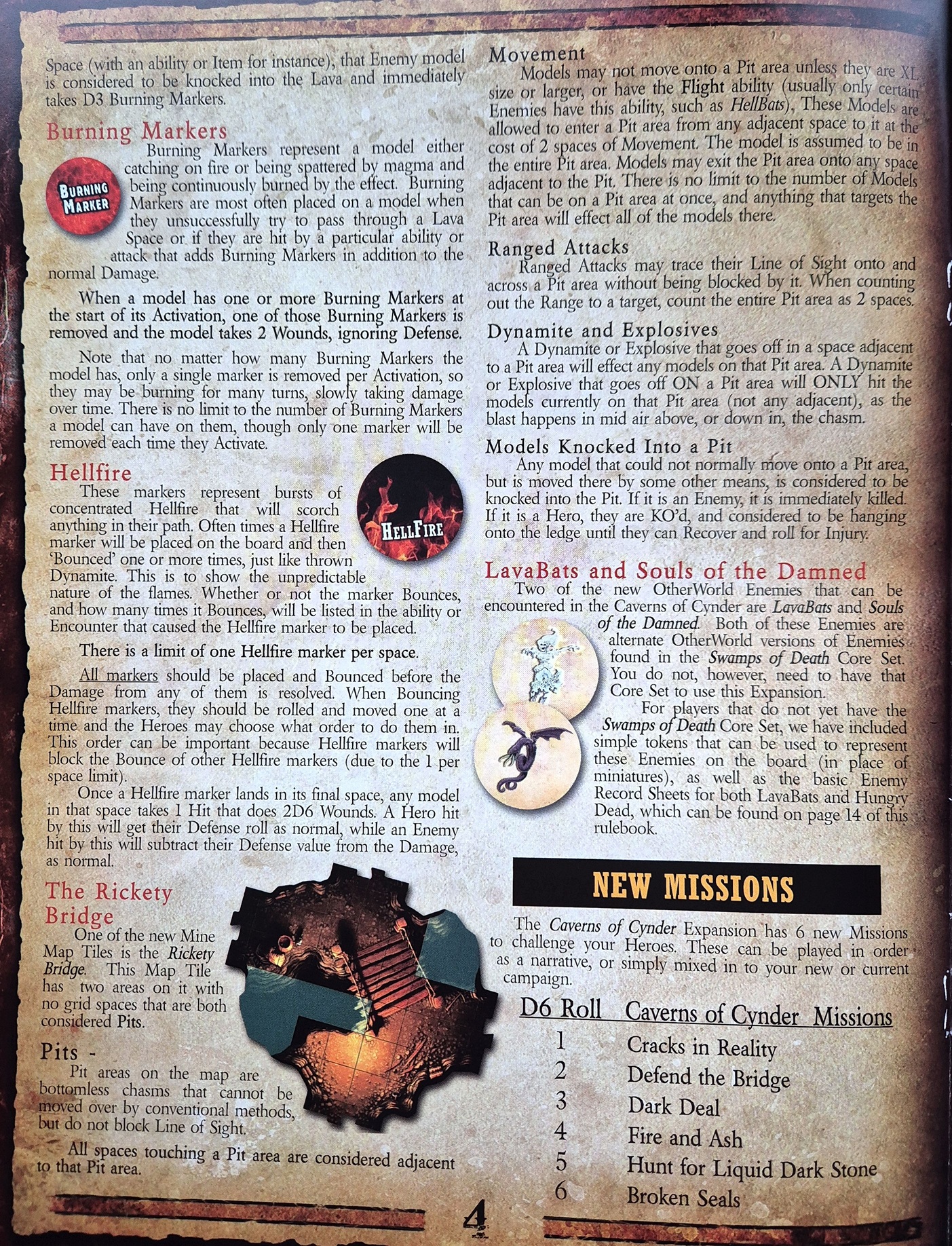 Space (with an ability or Item for instance), that Enemy model is considered to be knocked into the Lava and immediately takes D3 Burning Markers.

Burning Markers

BURNING MARKER

Burning Markers represent a model either catching on fire or being spattered by magma and being continuously burned by the effect. Burning Markers are most often placed on a model when they unsuccessfully try to pass through a Lava Space or if they are hit by a particular ability or attack that adds Burning Markers in addition to the normal Damage.

When a model has one or more Burning Markers at the start of its Activation, one of those Burning Markers is removed and the model takes 2 Wounds, ignoring Defense.

Note that no matter how many Burning Markers the model has, only a single marker is removed per Activation, so they may be burning for many turns, slowly taking damage over time. There is no limit to the number of Burning Markers a model can have on them, though only one marker will be removed each time they Activate.

Hellfire

HELLFIRE

These markers represent bursts of concentrated Hellfire that will scorch anything in their path. Often times a Hellfire marker will be placed on the board and then 'Bounced' one or more times, just like thrown Dynamite. This is to show the unpredictable nature of the flames. Whether or not the marker Bounces, and how many times it Bounces, will be listed in the ability or Encounter that caused the Hellfire marker to be placed.

There is a limit of one Hellfire marker per space.

All markers should be placed and Bounced before the Damage from any of them is resolved. When Bouncing Hellfire markers, they should be rolled and moved one at a time and the Heroes may choose what order to do them in. This order can be important because Hellfire markers will block the Bounce of other Hellfire markers (due to the 1 per space limit).

Once a Hellfire marker lands in its final space, any model in that space takes 1 Hit that does 2D6 Wounds. A Hero hit by this will get their Defense roll as normal, while an Enemy hit by this will subtract their Defense value from the Damage, as normal.

The Rickety Bridge

One of the new Mine Map Tiles is the Rickety Bridge. This Map Tile has two areas on it with no grid spaces that are both considered Pits.

Pits -

Pit areas on the map are bottomless chasms that cannot be moved over by conventional methods, but do not block Line of Sight.

All spaces touching a Pit area are considered adjacent to that Pit area.

Movement

Models may not move onto a Pit area unless they are XL size or larger, or have the Flight ability (usually only certain Enemies have this ability, such as HellBats), These Models are allowed to enter a Pit area from any adjacent space to it at the cost of 2 spaces of Movement. The model is assumed to be in the entire Pit area. Models may exit the Pit area onto any space adjacent to the Pit. There is no limit to the number of Models that can be on a Pit area at once, and anything that targets the Pit area will effect all of the models there.

Ranged Attacks

Ranged Attacks may trace their Line of Sight onto and across a Pit area without being blocked by it. When counting out the Range to a target, count the entire Pit area as 2 spaces.

Dynamite and Explosives

A Dynamite or Explosive that goes off in a space adjacent to a Pit area will effect any models on that Pit area. A Dynamite or Explosive that goes off ON a Pit area will ONLY hit the models currently on that Pit area (not any adjacent), as the blast happens in mid air above, or down in, the chasm.

Models Knocked Into a Pit

Any model that could not normally move onto a Pit area, but is moved there by some other means, is considered to be knocked into the Pit. If it is an Enemy, it is immediately killed. If it is a Hero, they are KO'd, and considered to be hanging onto the ledge until they can Recover and roll for Injury.

LavaBats and Souls of the Damned

Two of the new OtherWorld Enemies that can be encountered in the Caverns of Cynder are LavaBats and Souls of the Damned. Both of these Enemies are alternate OtherWorld versions of Enemies found in the Swamps of Death Core Set. You do not, however, need to have that Core Set to use this Expansion.

For players that do not yet have the Swamps of Death Core Set, we have included simple tokens that can be used to represent these Enemies on the board (in place of miniatures), as well as the basic Enemy Record Sheets for both LavaBats and Hungry Dead, which can be found on page 14 of this rulebook.

NEW MISSIONS

The Caverns of Cynder Expansion has 6 new Missions to challenge your Heroes. These can be played in order as a narrative, or simply mixed in to your new or current campaign.

| D6 Roll | Caverns of Cynder Missions |
|---|---|
| 1 | Cracks in Reality |
| 2 | Defend the Bridge |
| 3 | Dark Deal |
| 4 | Fire and Ash |
| 5 | Hunt for Liquid Dark Stone |
| 6 | Broken Seals |

4